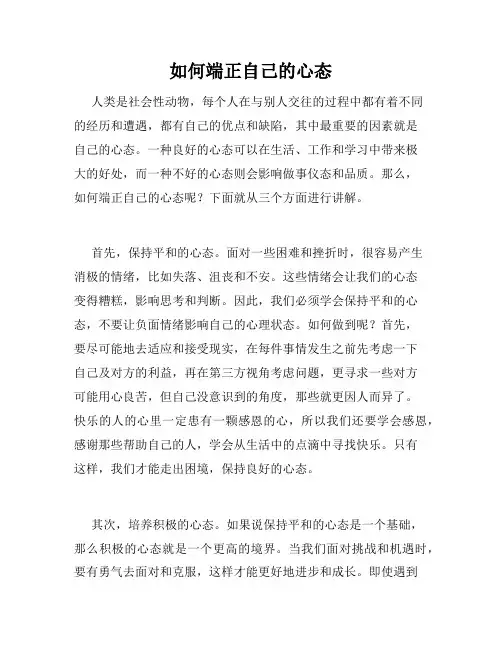 如何端正自己的心态

人类是社会性动物，每个人在与别人交往的过程中都有着不同的经历和遭遇，都有自己的优点和缺陷，其中最重要的因素就是自己的心态。一种良好的心态可以在生活、工作和学习中带来极大的好处，而一种不好的心态则会影响做事仪态和品质。那么，如何端正自己的心态呢？下面就从三个方面进行讲解。

首先，保持平和的心态。面对一些困难和挫折时，很容易产生消极的情绪，比如失落、沮丧和不安。这些情绪会让我们的心态变得糟糕，影响思考和判断。因此，我们必须学会保持平和的心态，不要让负面情绪影响自己的心理状态。如何做到呢？首先，要尽可能地去适应和接受现实，在每件事情发生之前先考虑一下自己及对方的利益，再在第三方视角考虑问题，更寻求一些对方可能用心良苦，但自己没意识到的角度，那些就更因人而异了。快乐的人的心里一定患有一颗感恩的心，所以我们还要学会感恩，感谢那些帮助自己的人，学会从生活中的点滴中寻找快乐。只有这样，我们才能走出困境，保持良好的心态。

其次，培养积极的心态。如果说保持平和的心态是一个基础，那么积极的心态就是一个更高的境界。当我们面对挑战和机遇时，要有勇气去面对和克服，这样才能更好地进步和成长。即使遇到